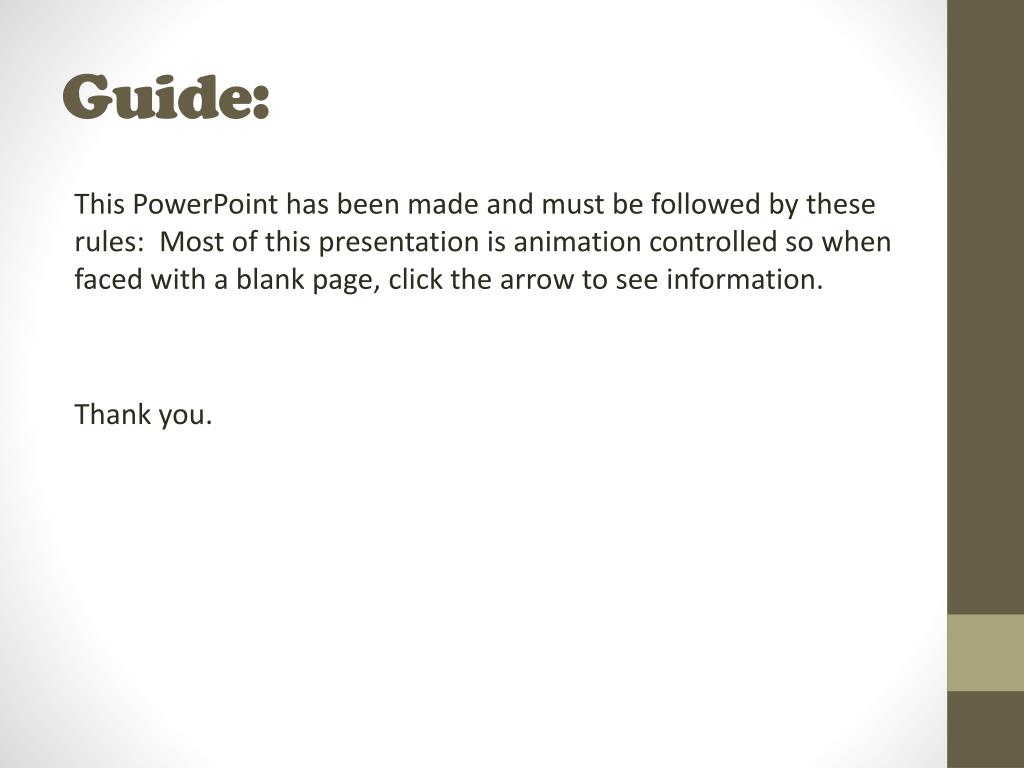 Guide:

This PowerPoint has been made and must be followed by these rules: Most of this presentation is animation controlled so when faced with a blank page, click the arrow to see information.

Thank you.